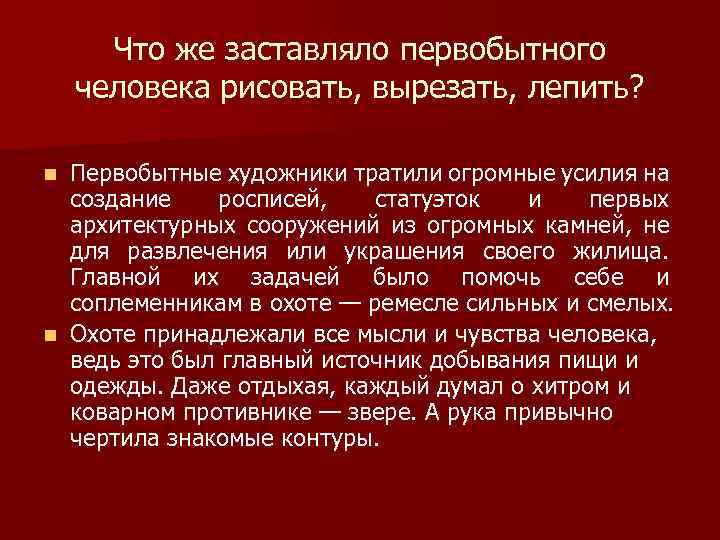 Что же заставляло первобытного человека рисовать, вырезать, лепить?

Первобытные художники тратили огромные усилия на создание росписей, статуэток и первых архитектурных сооружений из огромных камней, не для развлечения или украшения своего жилища. Главной их задачей было помочь себе и соплеменникам в охоте — ремесле сильных и смелых.

Охоте принадлежали все мысли и чувства человека, ведь это был главный источник добывания пищи и одежды. Даже отдыхая, каждый думал о хитром и коварном противнике — звере. А рука привычно чертила знакомые контуры.